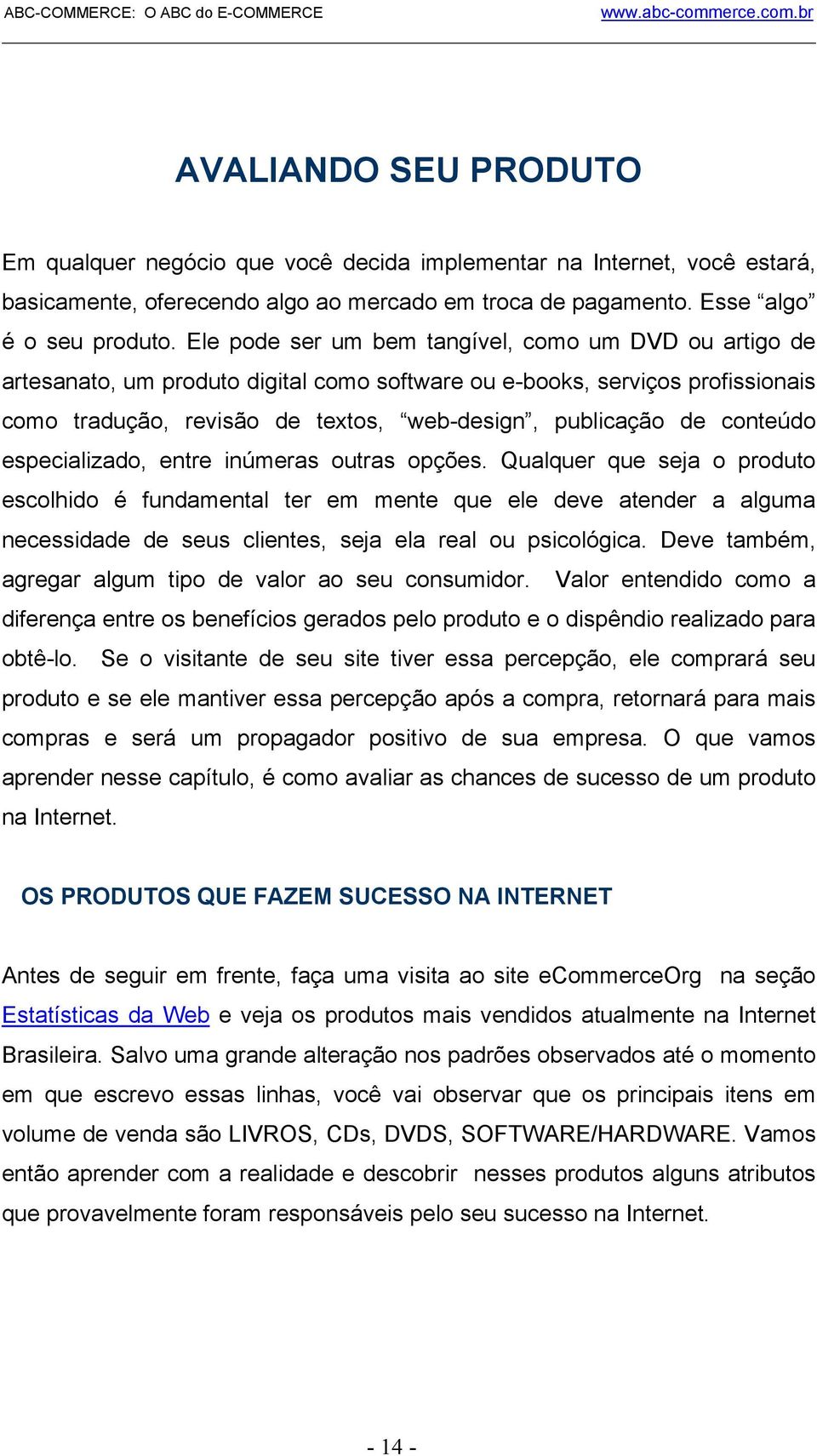 ABC-COMMERCE: O ABC do E-COMMERCE www.abc-commerce.com.br

AVALIANDO SEU PRODUTO

Em qualquer negócio que você decida implementar na Internet, você estará, basicamente, oferecendo algo ao mercado em troca de pagamento. Esse “algo” é o seu produto. Ele pode ser um bem tangível, como um DVD ou artigo de artesanato, um produto digital como software ou e-books, serviços profissionais como tradução, revisão de textos, “web-design”, publicação de conteúdo especializado, entre inúmeras outras opções. Qualquer que seja o produto escolhido é fundamental ter em mente que ele deve atender a alguma necessidade de seus clientes, seja ela real ou psicológica. Deve também, agregar algum tipo de valor ao seu consumidor. Valor entendido como a diferença entre os benefícios gerados pelo produto e o dispêndio realizado para obtê-lo. Se o visitante de seu site tiver essa percepção, ele comprará seu produto e se ele mantiver essa percepção após a compra, retornará para mais compras e será um propagador positivo de sua empresa. O que vamos aprender nesse capítulo, é como avaliar as chances de sucesso de um produto na Internet.

OS PRODUTOS QUE FAZEM SUCESSO NA INTERNET

Antes de seguir em frente, faça uma visita ao site eCommerceOrg na seção Estatísticas da Web e veja os produtos mais vendidos atualmente na Internet Brasileira. Salvo uma grande alteração nos padrões observados até o momento em que escrevo essas linhas, você vai observar que os principais itens em volume de venda são LIVROS, CDs, DVDS, SOFTWARE/HARDWARE. Vamos então aprender com a realidade e descobrir nesses produtos alguns atributos que provavelmente foram responsáveis pelo seu sucesso na Internet.

- 14 -